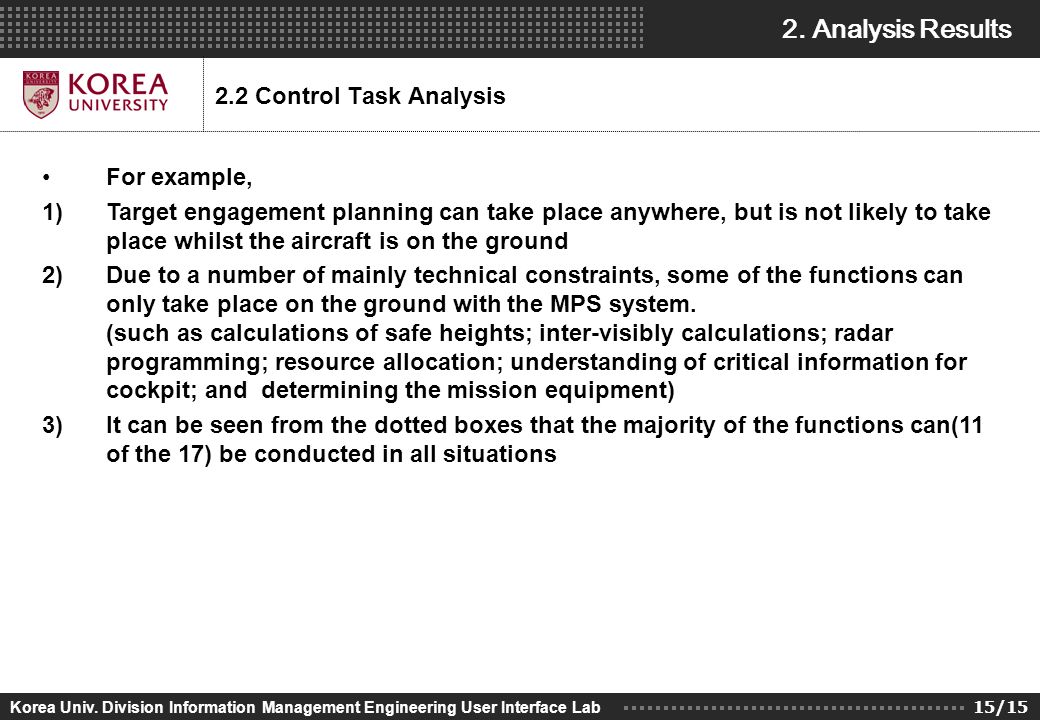 2. Analysis Results

KOREA UNIVERSITY

2.2 Control Task Analysis

• For example,

1) Target engagement planning can take place anywhere, but is not likely to take place whilst the aircraft is on the ground

2) Due to a number of mainly technical constraints, some of the functions can only take place on the ground with the MPS system.
(such as calculations of safe heights; inter-visibly calculations; radar programming; resource allocation; understanding of critical information for cockpit; and determining the mission equipment)

3) It can be seen from the dotted boxes that the majority of the functions can(11 of the 17) be conducted in all situations

Korea Univ. Division Information Management Engineering User Interface Lab

15/15